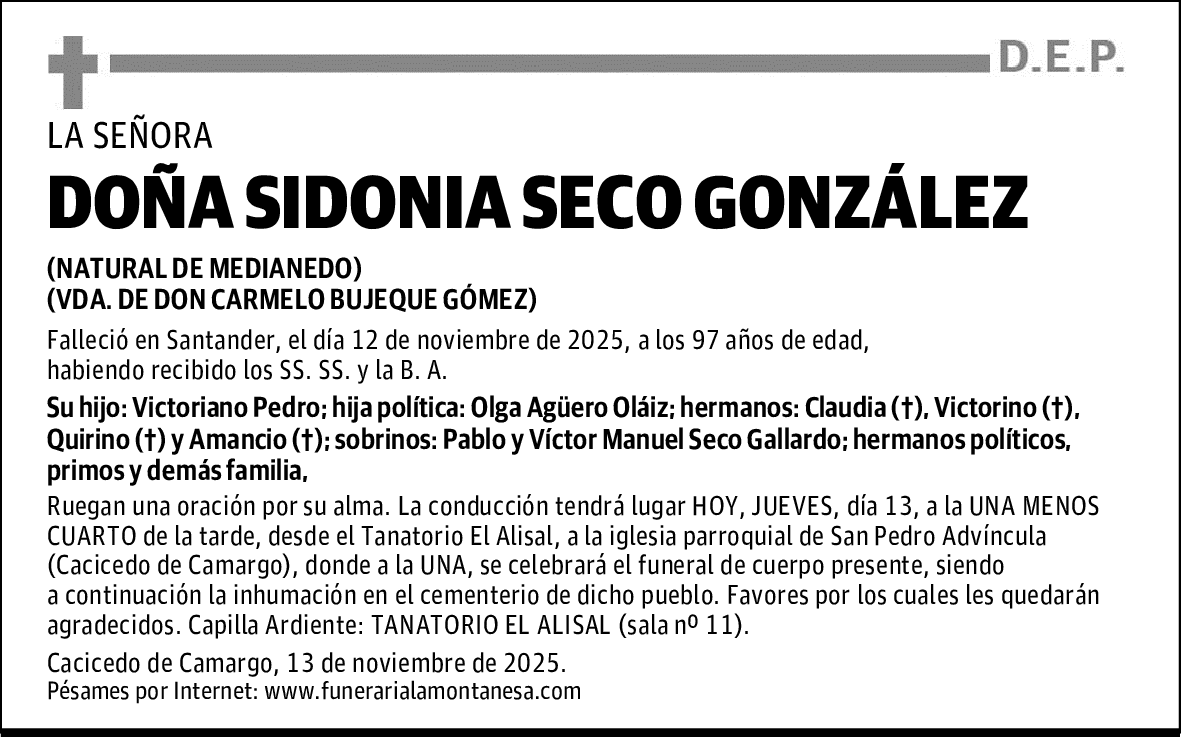 D.E.P.

LA SEÑORA

DOÑA SIDONIA SECO GONZÁLEZ

(NATURAL DE MEDIANEDO)
(VDA. DE DON CARMELO BUJEQUE GÓMEZ)

Falleció en Santander, el día 12 de noviembre de 2025, a los 97 años de edad, habiendo recibido los SS. SS. y la B. A.

Su hijo: Victoriano Pedro; hija política: Olga Agüero Oláiz; hermanos: Claudia (†), Victorino (†), Quirino (†) y Amancio (†); sobrinos: Pablo y Víctor Manuel Seco Gallardo; hermanos políticos, primos y demás familia,

Ruegan una oración por su alma. La conducción tendrá lugar HOY, JUEVES, día 13, a la UNA MENOS CUARTO de la tarde, desde el Tanatorio El Alisal, a la iglesia parroquial de San Pedro Advíncula (Cacicedo de Camargo), donde a la UNA, se celebrará el funeral de cuerpo presente, siendo a continuación la inhumación en el cementerio de dicho pueblo. Favores por los cuales les quedarán agradecidos. Capilla Ardiente: TANATORIO EL ALISAL (sala nº 11).

Cacicedo de Camargo, 13 de noviembre de 2025.
Pésames por Internet: www.funerarialamontanesa.com